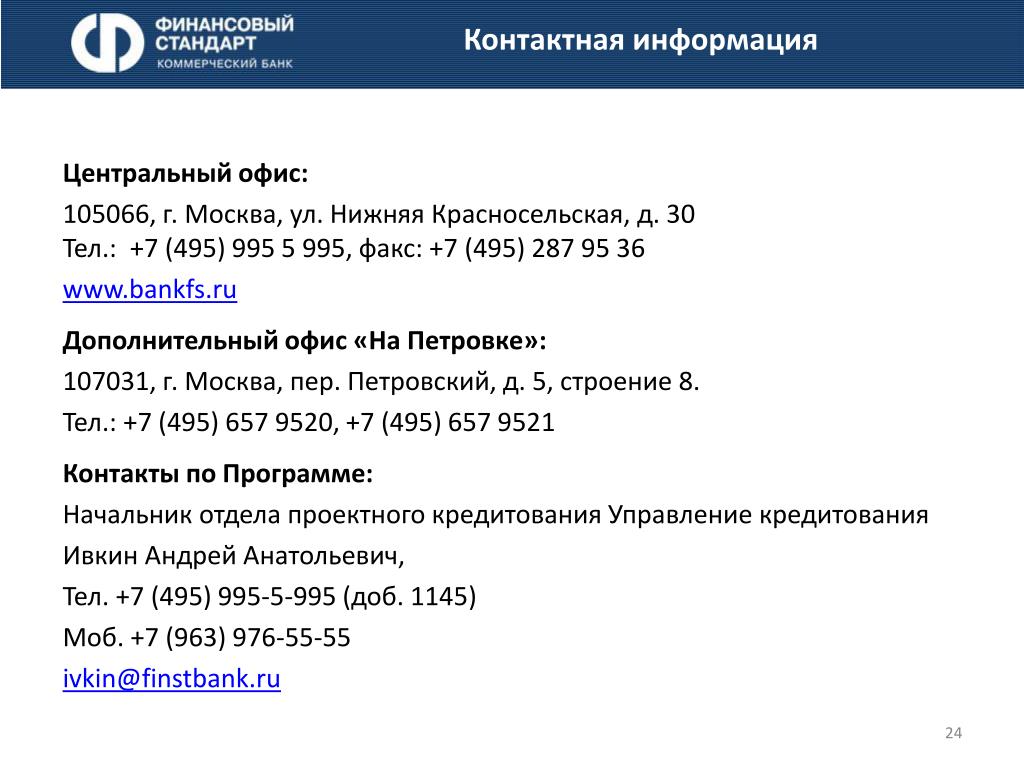 ФИНАНСОВЫЙ СТАНДАРТ
КОММЕРЧЕСКИЙ БАНК

Контактная информация

Центральный офис:

105066, г. Москва, ул. Нижняя Красносельская, д. 30
Тел.: +7 (495) 995 5 995, факс: +7 (495) 287 95 36

www.bankfs.ru

Дополнительный офис «На Петровке»:

107031, г. Москва, пер. Петровский, д. 5, строение 8.

Тел.: +7 (495) 657 9520, +7 (495) 657 9521

Контакты по Программе:

Начальник отдела проектного кредитования Управление кредитования

Ивкин Андрей Анатольевич,

Тел. +7 (495) 995-5-995 (доб. 1145)

Моб. +7 (963) 976-55-55

ivkin@finstbank.ru

24